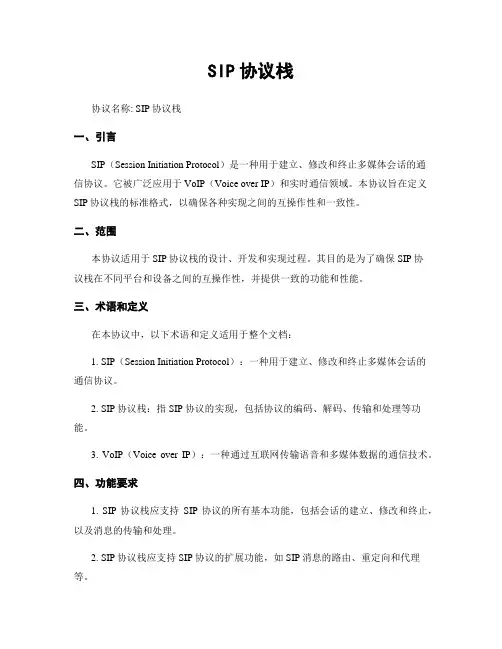 SIP 协议栈

协议名称: SIP 协议栈

一、引言

SIP（Session Initiation Protocol）是一种用于建立、修改和终止多媒体会话的通信协议。它被广泛应用于 VoIP（Voice over IP）和实时通信领域。本协议旨在定义 SIP 协议栈的标准格式，以确保各种实现之间的互操作性和一致性。

二、范围

本协议适用于 SIP 协议栈的设计、开发和实现过程。其目的是为了确保 SIP 协议栈在不同平台和设备之间的互操作性，并提供一致的功能和性能。

三、术语和定义

在本协议中，以下术语和定义适用于整个文档：

1. SIP（Session Initiation Protocol）：一种用于建立、修改和终止多媒体会话的通信协议。

2. SIP 协议栈：指 SIP 协议的实现，包括协议的编码、解码、传输和处理等功能。

3. VoIP（Voice over IP）：一种通过互联网传输语音和多媒体数据的通信技术。

四、功能要求

1. SIP 协议栈应支持 SIP 协议的所有基本功能，包括会话的建立、修改和终止，以及消息的传输和处理。

2. SIP 协议栈应支持 SIP 协议的扩展功能，如 SIP 消息的路由、重定向和代理等。